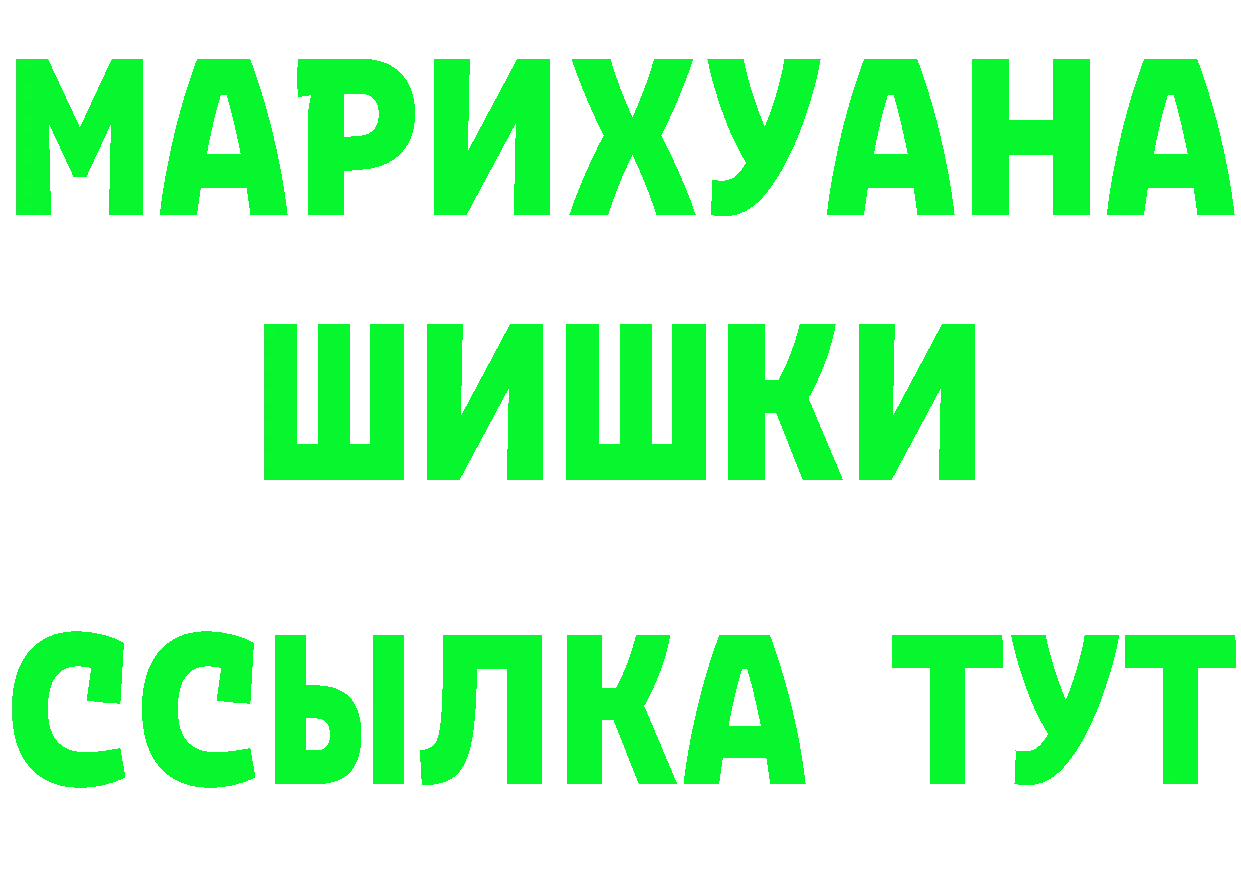 МАРИХУАНА
ШИШКИ
ССЫЛКА ТУТ